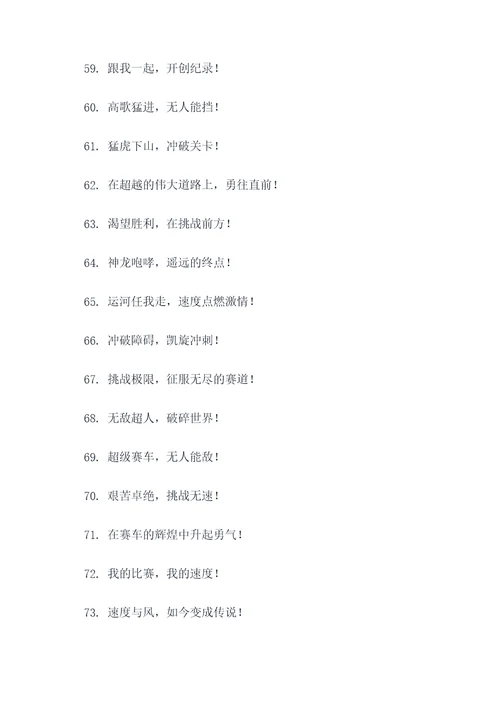 59. 跟我一起，开创纪录！

60. 高歌猛进，无人能挡！

61. 猛虎下山，冲破关卡！

62. 在超越的伟大道路上，勇往直前！

63. 渴望胜利，在挑战前方！

64. 神龙咆哮，遥远的终点！

65. 运河任我走，速度点燃激情！

66. 冲破障碍，凯旋冲刺！

67. 挑战极限，征服无尽的赛道！

68. 无敌超人，破碎世界！

69. 超级赛车，无人能敌！

70. 艰苦卓绝，挑战无速！

71. 在赛车的辉煌中升起勇气！

72. 我的比赛，我的速度！

73. 速度与风，如今变成传说！